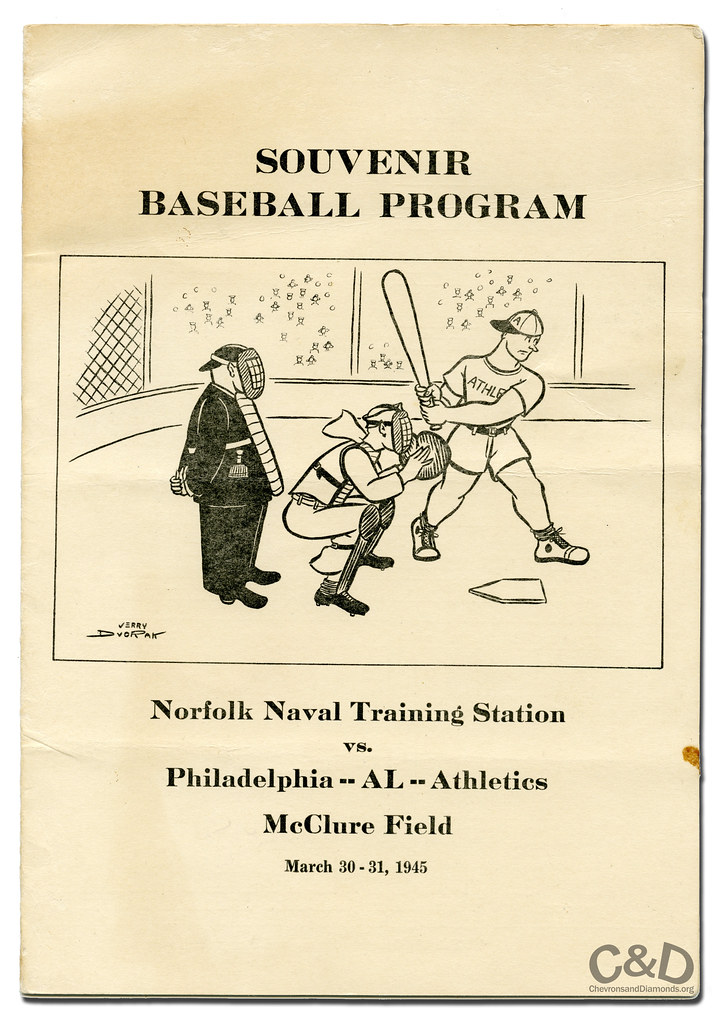 SOUVENIR
BASEBALL PROGRAM

ATHLE

JERRY
DVORAK

Norfolk Naval Training Station
vs.
Philadelphia -- AL -- Athletics
McClure Field
March 30 - 31, 1945

C&D
ChevronsandDiamonds.org